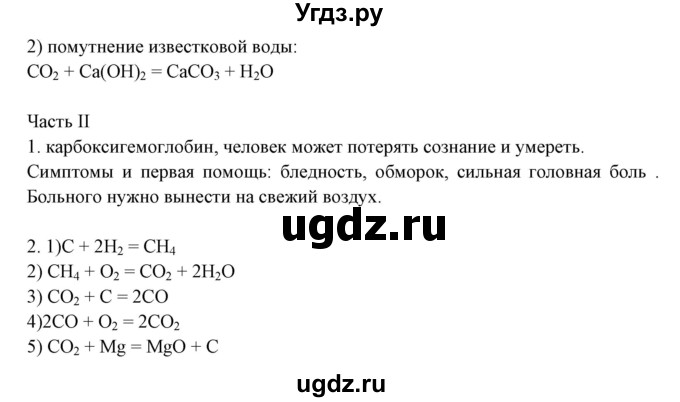 Угдз.ру

2) помутнение известковой воды:
$CO_2 + Ca(OH)_2 = CaCO_3 + H_2O$

Часть II
1. карбоксигемоглобин, человек может потерять сознание и умереть. Симптомы и первая помощь: бледность, обморок, сильная головная боль . Больного нужно вынести на свежий воздух.

ugdz.ru

2. 1)$C + 2H_2 = CH_4$
2) $CH_4 + O_2 = CO_2 + 2H_2O$
3) $CO_2 + C = 2CO$
4)$2CO + O_2 = 2CO_2$
5) $CO_2 + Mg = MgO + C$

ugdz.ru